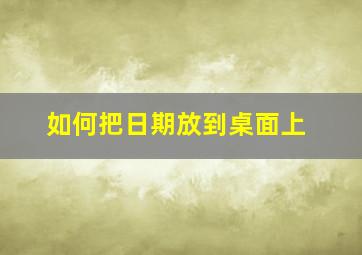 如何把日期放到桌面上